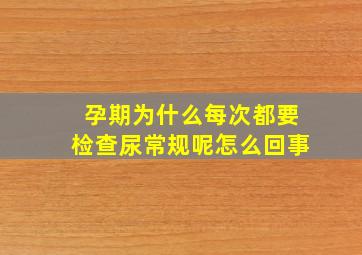 孕期为什么每次都要检查尿常规呢怎么回事